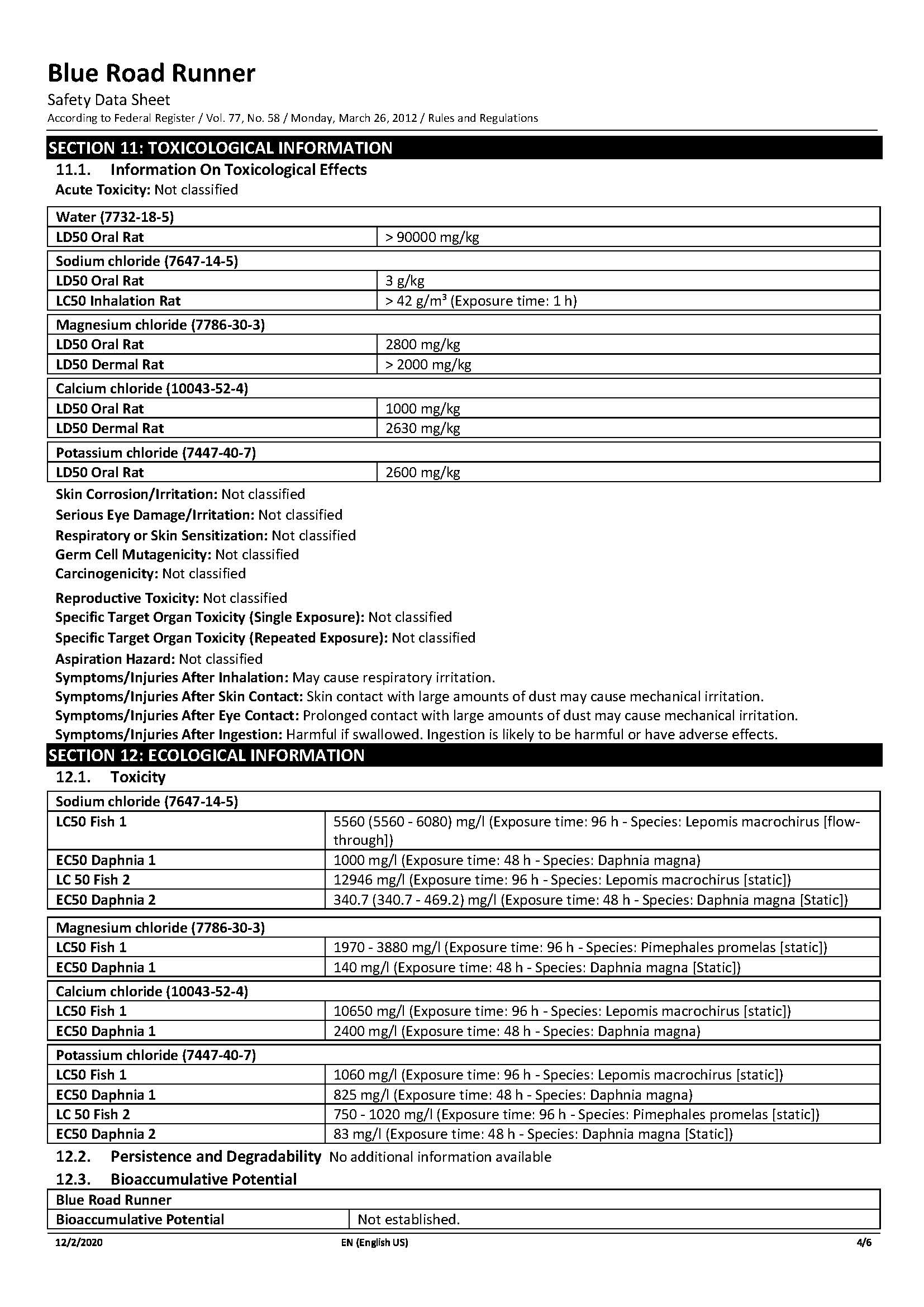 Blue Road Runner
Safety Data Sheet
According to Federal Register / Vol. 77, No. 58 / Monday, March 26, 2012 / Rules and Regulations

SECTION 11: TOXICOLOGICAL INFORMATION
11.1. Information On Toxicological Effects
Acute Toxicity: Not classified

| Water (7732-18-5) | |
|---|---|
| LD50 Oral Rat | > 90000 mg/kg |

| Sodium chloride (7647-14-5) | |
|---|---|
| LD50 Oral Rat | 3 g/kg |
| LC50 Inhalation Rat | > 42 g/m³ (Exposure time: 1 h) |

| Magnesium chloride (7786-30-3) | |
|---|---|
| LD50 Oral Rat | 2800 mg/kg |
| LD50 Dermal Rat | > 2000 mg/kg |

| Calcium chloride (10043-52-4) | |
|---|---|
| LD50 Oral Rat | 1000 mg/kg |
| LD50 Dermal Rat | 2630 mg/kg |

| Potassium chloride (7447-40-7) | |
|---|---|
| LD50 Oral Rat | 2600 mg/kg |

Skin Corrosion/Irritation: Not classified
Serious Eye Damage/Irritation: Not classified
Respiratory or Skin Sensitization: Not classified
Germ Cell Mutagenicity: Not classified
Carcinogenicity: Not classified
Reproductive Toxicity: Not classified
Specific Target Organ Toxicity (Single Exposure): Not classified
Specific Target Organ Toxicity (Repeated Exposure): Not classified
Aspiration Hazard: Not classified
Symptoms/Injuries After Inhalation: May cause respiratory irritation.
Symptoms/Injuries After Skin Contact: Skin contact with large amounts of dust may cause mechanical irritation.
Symptoms/Injuries After Eye Contact: Prolonged contact with large amounts of dust may cause mechanical irritation.
Symptoms/Injuries After Ingestion: Harmful if swallowed. Ingestion is likely to be harmful or have adverse effects.

SECTION 12: ECOLOGICAL INFORMATION
12.1. Toxicity

| Sodium chloride (7647-14-5) | |
|---|---|
| LC50 Fish 1 | 5560 (5560 - 6080) mg/l (Exposure time: 96 h - Species: Lepomis macrochirus [flow-through]) |
| EC50 Daphnia 1 | 1000 mg/l (Exposure time: 48 h - Species: Daphnia magna) |
| LC 50 Fish 2 | 12946 mg/l (Exposure time: 96 h - Species: Lepomis macrochirus [static]) |
| EC50 Daphnia 2 | 340.7 (340.7 - 469.2) mg/l (Exposure time: 48 h - Species: Daphnia magna [Static]) |

| Magnesium chloride (7786-30-3) | |
|---|---|
| LC50 Fish 1 | 1970 - 3880 mg/l (Exposure time: 96 h - Species: Pimephales promelas [static]) |
| EC50 Daphnia 1 | 140 mg/l (Exposure time: 48 h - Species: Daphnia magna [Static]) |

| Calcium chloride (10043-52-4) | |
|---|---|
| LC50 Fish 1 | 10650 mg/l (Exposure time: 96 h - Species: Lepomis macrochirus [static]) |
| EC50 Daphnia 1 | 2400 mg/l (Exposure time: 48 h - Species: Daphnia magna) |

| Potassium chloride (7447-40-7) | |
|---|---|
| LC50 Fish 1 | 1060 mg/l (Exposure time: 96 h - Species: Lepomis macrochirus [static]) |
| EC50 Daphnia 1 | 825 mg/l (Exposure time: 48 h - Species: Daphnia magna) |
| LC 50 Fish 2 | 750 - 1020 mg/l (Exposure time: 96 h - Species: Pimephales promelas [static]) |
| EC50 Daphnia 2 | 83 mg/l (Exposure time: 48 h - Species: Daphnia magna [Static]) |

12.2. Persistence and Degradability No additional information available
12.3. Bioaccumulative Potential

| Blue Road Runner | |
|---|---|
| Bioaccumulative Potential | Not established. |

12/2/2020 EN (English US) 4/6